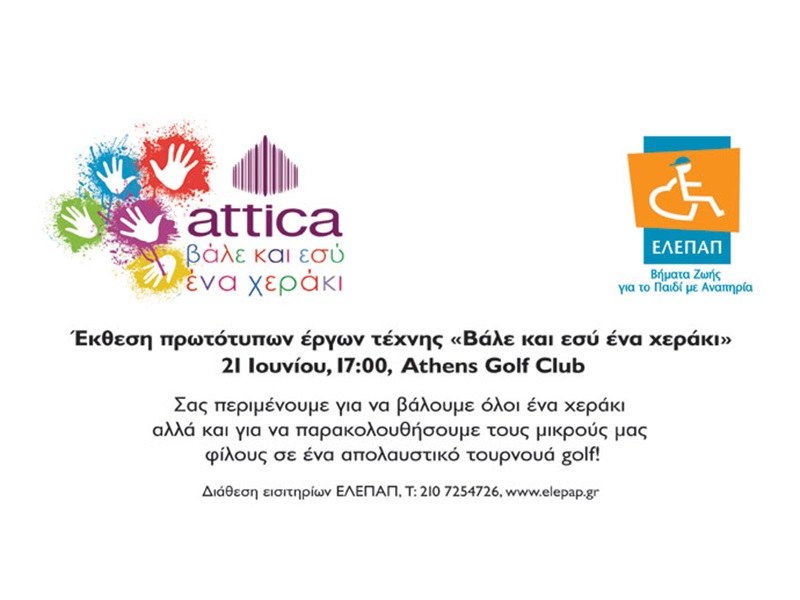 attica
βάλε και εσύ
ένα χεράκι

ΕΛΕΠΑΠ
Βήματα Ζωής
για το Παιδί με Αναπηρία

Έκθεση πρωτότυπων έργων τέχνης «Βάλε και εσύ ένα χεράκι»
21 Ιουνίου, 17:00, Athens Golf Club

Σας περιμένουμε για να βάλουμε όλοι ένα χεράκι αλλά και για να παρακολουθήσουμε τους μικρούς μας φίλους σε ένα απολαυστικό τουρνουά golf!

Διάθεση εισιτηρίων ΕΛΕΠΑΠ, Τ: 210 7254726, www.elepap.gr